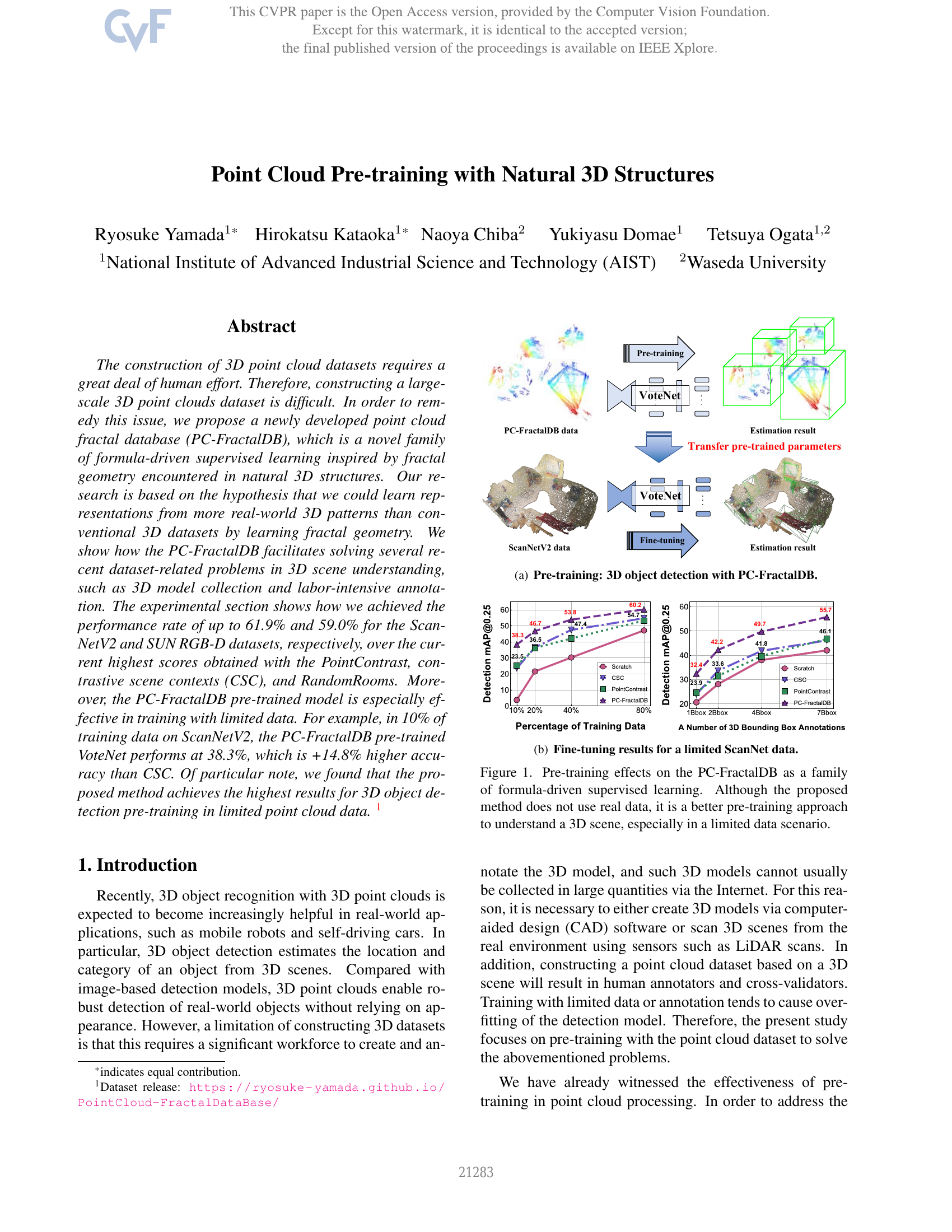 CVF

This CVPR paper is the Open Access version, provided by the Computer Vision Foundation. Except for this watermark, it is identical to the accepted version; the final published version of the proceedings is available on IEEE Xplore.

Point Cloud Pre-training with Natural 3D Structures

Ryosuke Yamada$^{1*}$ Hirokatsu Kataoka$^{1*}$ Naoya Chiba$^{2}$ Yukiyasu Domae$^{1}$ Tetsuya Ogata$^{1,2}$
$^{1}$National Institute of Advanced Industrial Science and Technology (AIST) $^{2}$Waseda University

Abstract

The construction of 3D point cloud datasets requires a great deal of human effort. Therefore, constructing a large-scale 3D point clouds dataset is difficult. In order to remedy this issue, we propose a newly developed point cloud fractal database (PC-FractalDB), which is a novel family of formula-driven supervised learning inspired by fractal geometry encountered in natural 3D structures. Our research is based on the hypothesis that we could learn representations from more real-world 3D patterns than conventional 3D datasets by learning fractal geometry. We show how the PC-FractalDB facilitates solving several recent dataset-related problems in 3D scene understanding, such as 3D model collection and labor-intensive annotation. The experimental section shows how we achieved the performance rate of up to 61.9% and 59.0% for the ScanNetV2 and SUN RGB-D datasets, respectively, over the current highest scores obtained with the PointContrast, contrastive scene contexts (CSC), and RandomRooms. Moreover, the PC-FractalDB pre-trained model is especially effective in training with limited data. For example, in 10% of training data on ScanNetV2, the PC-FractalDB pre-trained VoteNet performs at 38.3%, which is +14.8% higher accuracy than CSC. Of particular note, we found that the proposed method achieves the highest results for 3D object detection pre-training in limited point cloud data. $^{1}$

1. Introduction

Recently, 3D object recognition with 3D point clouds is expected to become increasingly helpful in real-world applications, such as mobile robots and self-driving cars. In particular, 3D object detection estimates the location and category of an object from 3D scenes. Compared with image-based detection models, 3D point clouds enable robust detection of real-world objects without relying on appearance. However, a limitation of constructing 3D datasets is that this requires a significant workforce to create and an-

$^{*}$indicates equal contribution.
$^{1}$Dataset release: https://ryosuke-yamada.github.io/PointCloud-FractalDataBase/

Pre-training
VoteNet
PC-FractalDB data
Estimation result
Transfer pre-trained parameters
VoteNet
ScanNetV2 data
Fine-tuning
Estimation result

(a) Pre-training: 3D object detection with PC-FractalDB.

Detection mAP@0.25
60 50 40 30 20 10 0
38.3 46.7 53.8 60.2 23.5 36.5 47.4 54.7
Scratch CSC PointContrast PC-FractalDB
10% 20% 40% 80%
Percentage of Training Data

Detection mAP@0.25
60 50 40 30 20
32.4 42.2 49.7 55.7 23.9 33.6 41.8 46.1
Scratch CSC PointContrast PC-FractalDB
1Bbox 2Bbox 4Bbox 7Bbox
A Number of 3D Bounding Box Annotations

(b) Fine-tuning results for a limited ScanNet data.

Figure 1. Pre-training effects on the PC-FractalDB as a family of formula-driven supervised learning. Although the proposed method does not use real data, it is a better pre-training approach to understand a 3D scene, especially in a limited data scenario.

notate the 3D model, and such 3D models cannot usually be collected in large quantities via the Internet. For this reason, it is necessary to either create 3D models via computer-aided design (CAD) software or scan 3D scenes from the real environment using sensors such as LiDAR scans. In addition, constructing a point cloud dataset based on a 3D scene will result in human annotators and cross-validators. Training with limited data or annotation tends to cause overfitting of the detection model. Therefore, the present study focuses on pre-training with the point cloud dataset to solve the abovementioned problems.

We have already witnessed the effectiveness of pre-training in point cloud processing. In order to address the

21283